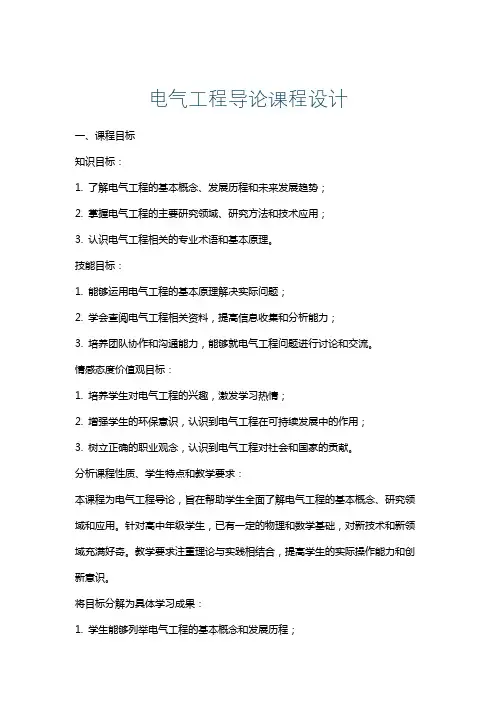 电气工程导论课程设计

一、课程目标

知识目标：

1. 了解电气工程的基本概念、发展历程和未来发展趋势；

2. 掌握电气工程的主要研究领域、研究方法和技术应用；

3. 认识电气工程相关的专业术语和基本原理。

技能目标：

1. 能够运用电气工程的基本原理解决实际问题；

2. 学会查阅电气工程相关资料，提高信息收集和分析能力；

3. 培养团队协作和沟通能力，能够就电气工程问题进行讨论和交流。

情感态度价值观目标：

1. 培养学生对电气工程的兴趣，激发学习热情；

2. 增强学生的环保意识，认识到电气工程在可持续发展中的作用；

3. 树立正确的职业观念，认识到电气工程对社会和国家的贡献。

分析课程性质、学生特点和教学要求：

本课程为电气工程导论，旨在帮助学生全面了解电气工程的基本概念、研究领域和应用。针对高中年级学生，已有一定的物理和数学基础，对新技术和新领域充满好奇。教学要求注重理论与实践相结合，提高学生的实际操作能力和创新意识。

将目标分解为具体学习成果：

1. 学生能够列举电气工程的基本概念和发展历程；